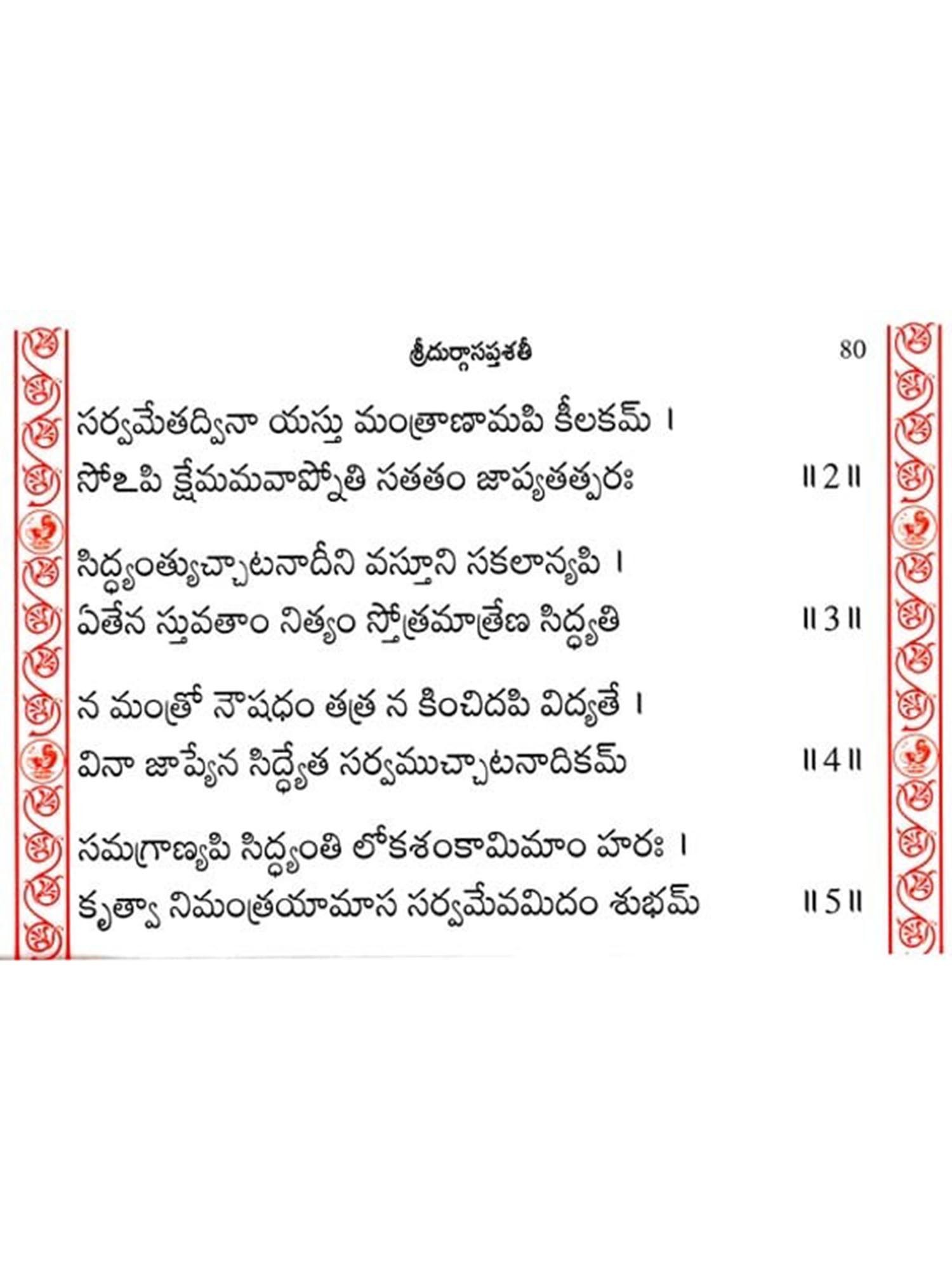 శ్రీదుర్గాసప్తశతీ 80

సర్వమేతద్వినా యస్తు మంత్రాణామపి కీలకమ్ ।
సోఽపి క్షేమమవాప్నోతి సతతం జాప్యతత్పరః ॥2॥

సిద్ధ్యంత్యుచ్చాటనాదీని వస్తూని సకలాన్యపి ।
ఏతేన స్తువతాం నిత్యం స్తోత్రమాత్రేణ సిద్ధ్యతి ॥3॥

న మంత్రో నౌషధం తత్ర న కించిదపి విద్యతే ।
వినా జాప్యేన సిద్ధ్యేత సర్వముచ్చాటనాదికమ్ ॥4॥

సమగ్రాణ్యపి సిద్ధ్యంతి లోకశంకామిమాం హరః ।
కృత్వా నిమంత్రయామాస సర్వమేవమిదం శుభమ్ ॥5॥